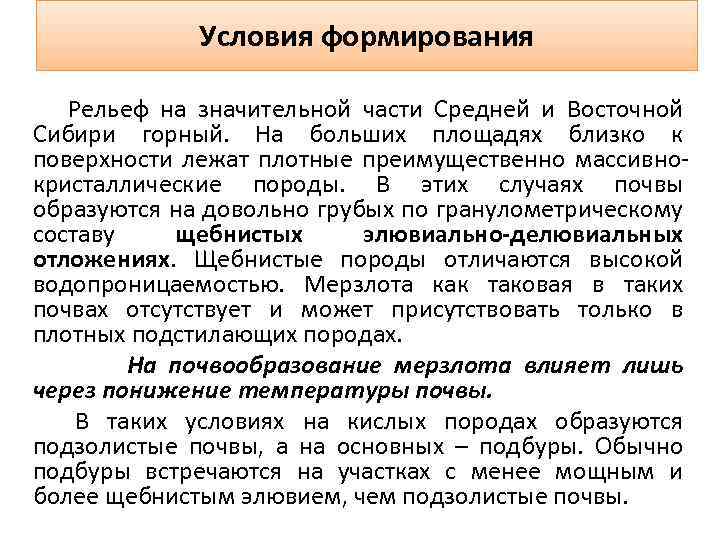 Условия формирования

Рельеф на значительной части Средней и Восточной Сибири горный. На больших площадях близко к поверхности лежат плотные преимущественно массивно-кристаллические породы. В этих случаях почвы образуются на довольно грубых по гранулометрическому составу щебнистых элювиально-делювиальных отложениях. Щебнистые породы отличаются высокой водопроницаемостью. Мерзлота как таковая в таких почвах отсутствует и может присутствовать только в плотных подстилающих породах.

На почвообразование мерзлота влияет лишь через понижение температуры почвы.

В таких условиях на кислых породах образуются подзолистые почвы, а на основных – подбуры. Обычно подбуры встречаются на участках с менее мощным и более щебнистым элювием, чем подзолистые почвы.